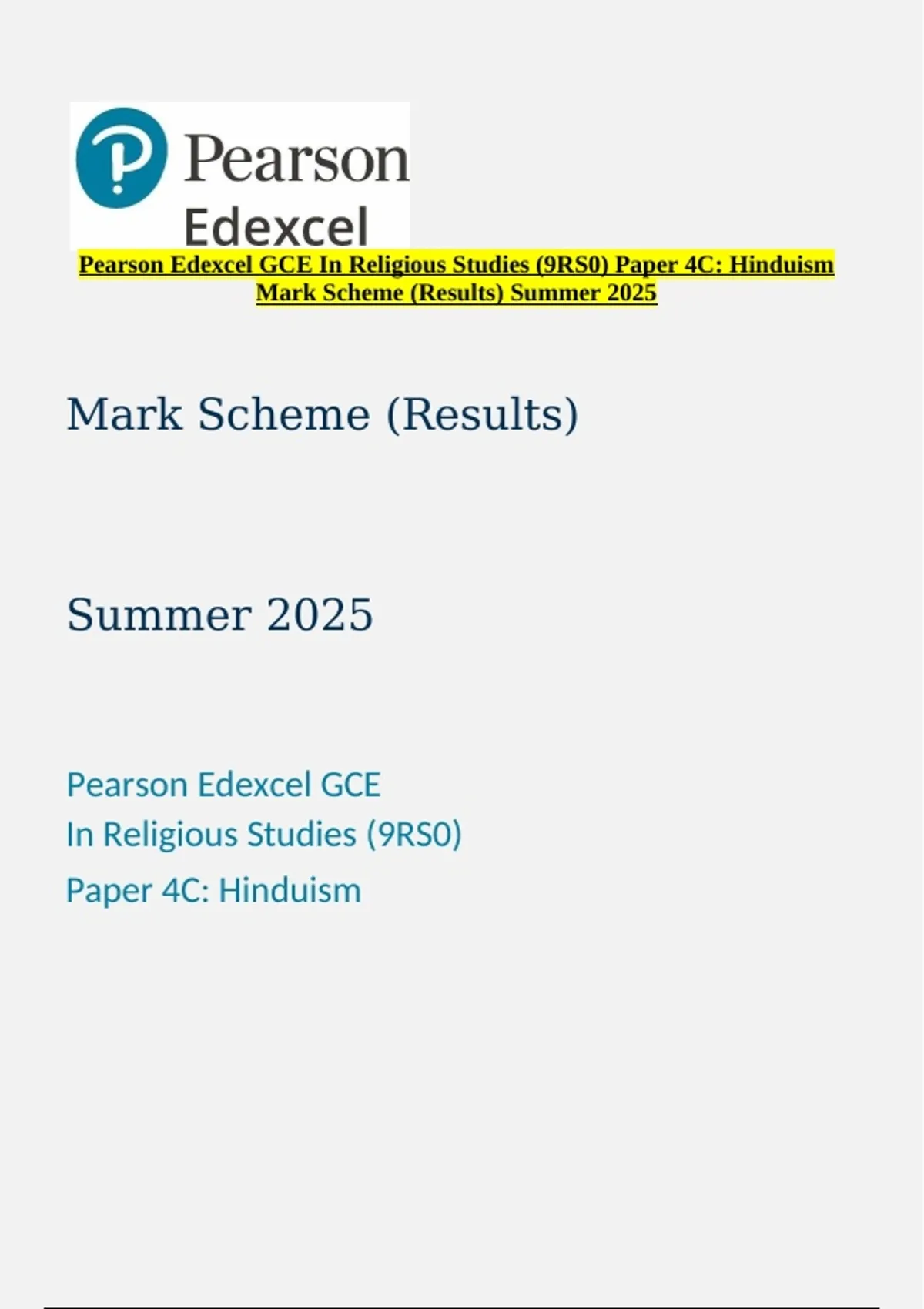 Pearson
Edexcel

Pearson Edexcel GCE In Religious Studies (9RS0) Paper 4C: Hinduism Mark Scheme (Results) Summer 2025

Mark Scheme (Results)

Summer 2025

Pearson Edexcel GCE
In Religious Studies (9RS0)
Paper 4C: Hinduism